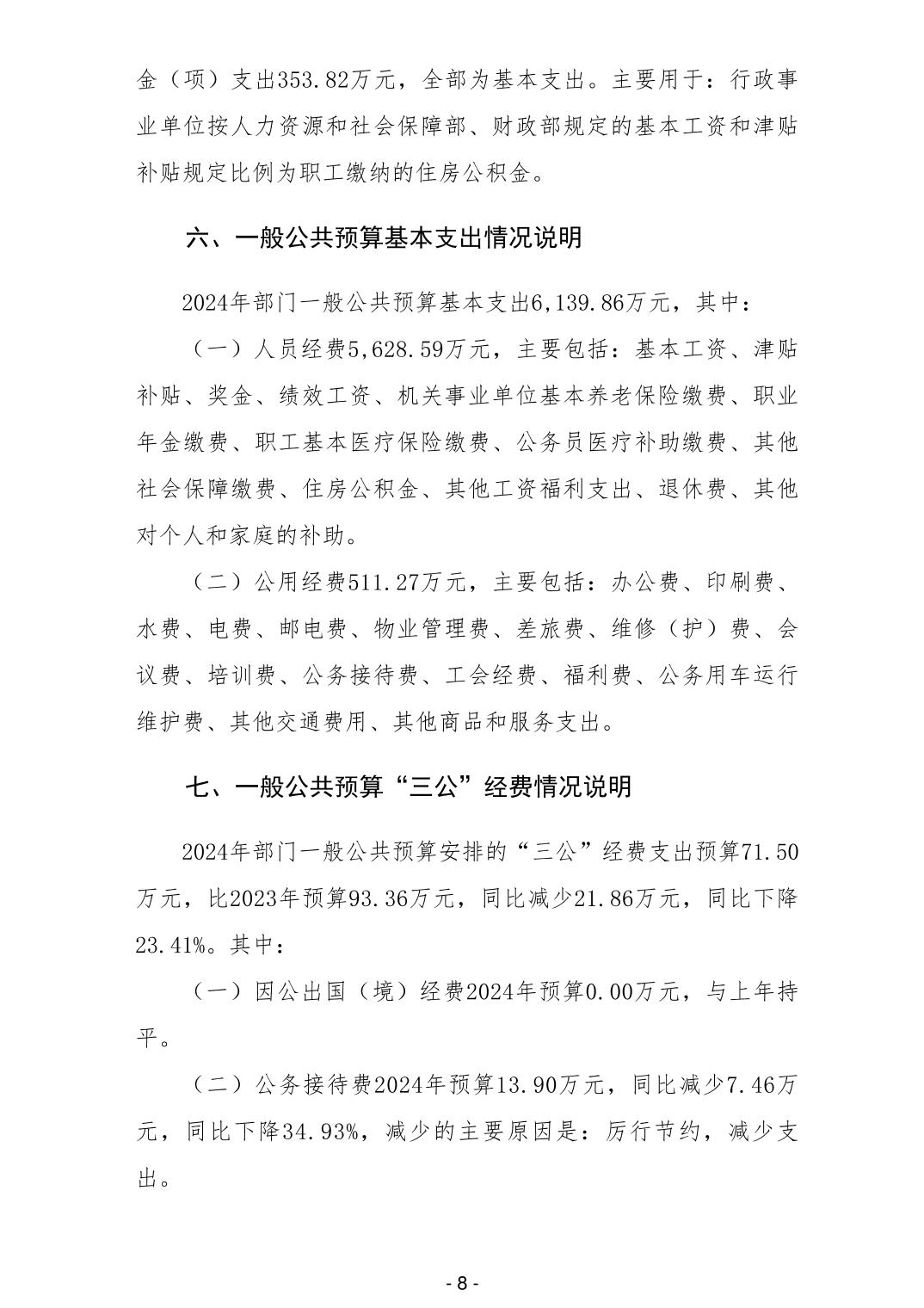 金（项）支出353.82万元，全部为基本支出。主要用于：行政事业单位按人力资源和社会保障部、财政部规定的基本工资和津贴补贴规定比例为职工缴纳的住房公积金。

六、一般公共预算基本支出情况说明

2024年部门一般公共预算基本支出6,139.86万元，其中：

（一）人员经费5,628.59万元，主要包括：基本工资、津贴补贴、奖金、绩效工资、机关事业单位基本养老保险缴费、职业年金缴费、职工基本医疗保险缴费、公务员医疗补助缴费、其他社会保障缴费、住房公积金、其他工资福利支出、退休费、其他对个人和家庭的补助。

（二）公用经费511.27万元，主要包括：办公费、印刷费、水费、电费、邮电费、物业管理费、差旅费、维修（护）费、会议费、培训费、公务接待费、工会经费、福利费、公务用车运行维护费、其他交通费用、其他商品和服务支出。

七、一般公共预算“三公”经费情况说明

2024年部门一般公共预算安排的“三公”经费支出预算71.50万元，比2023年预算93.36万元，同比减少21.86万元，同比下降23.41%。其中：

（一）因公出国（境）经费2024年预算0.00万元，与上年持平。

（二）公务接待费2024年预算13.90万元，同比减少7.46万元，同比下降34.93%，减少的主要原因是：厉行节约，减少支出。

- 8 -